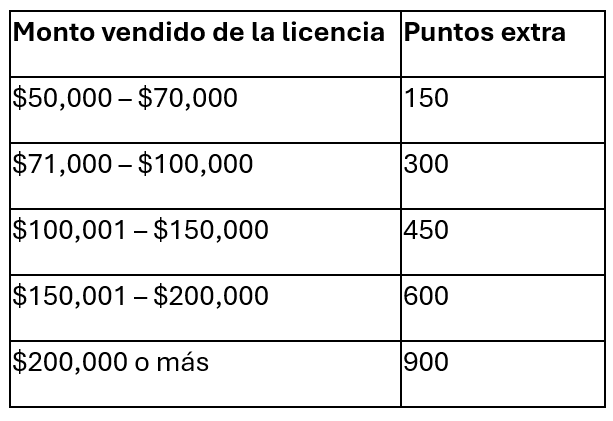 | Monto vendido de la licencia | Puntos extra |
|---|---|
| \$50,000 – \$70,000 | 150 |
| \$71,000 – \$100,000 | 300 |
| \$100,001 – \$150,000 | 450 |
| \$150,001 – \$200,000 | 600 |
| \$200,000 o más | 900 |